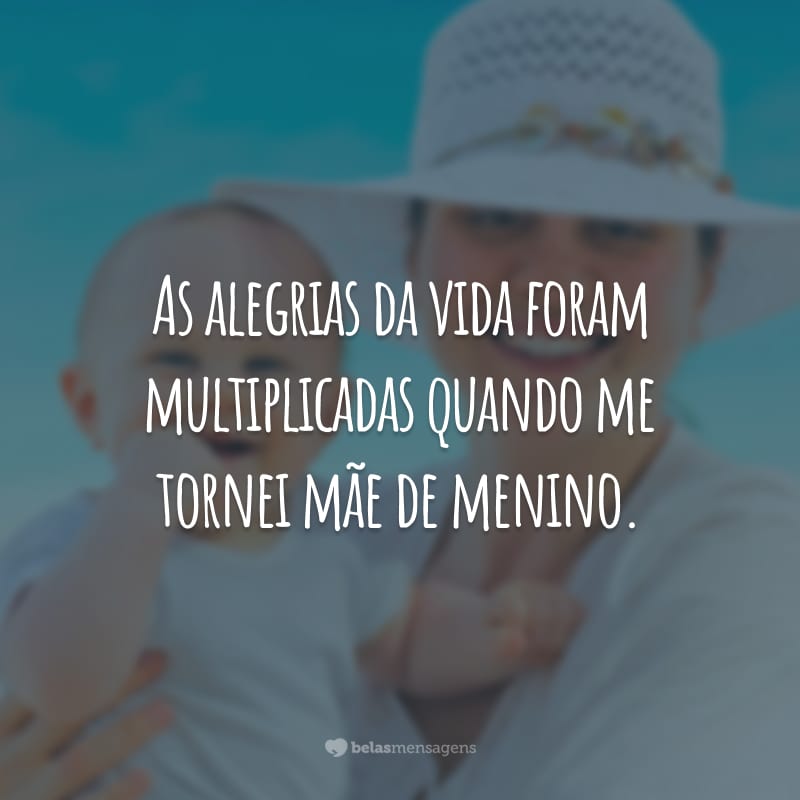 As alegrias da vida foram multiplicadas quando me tornei mãe de menino.

belasmensagens